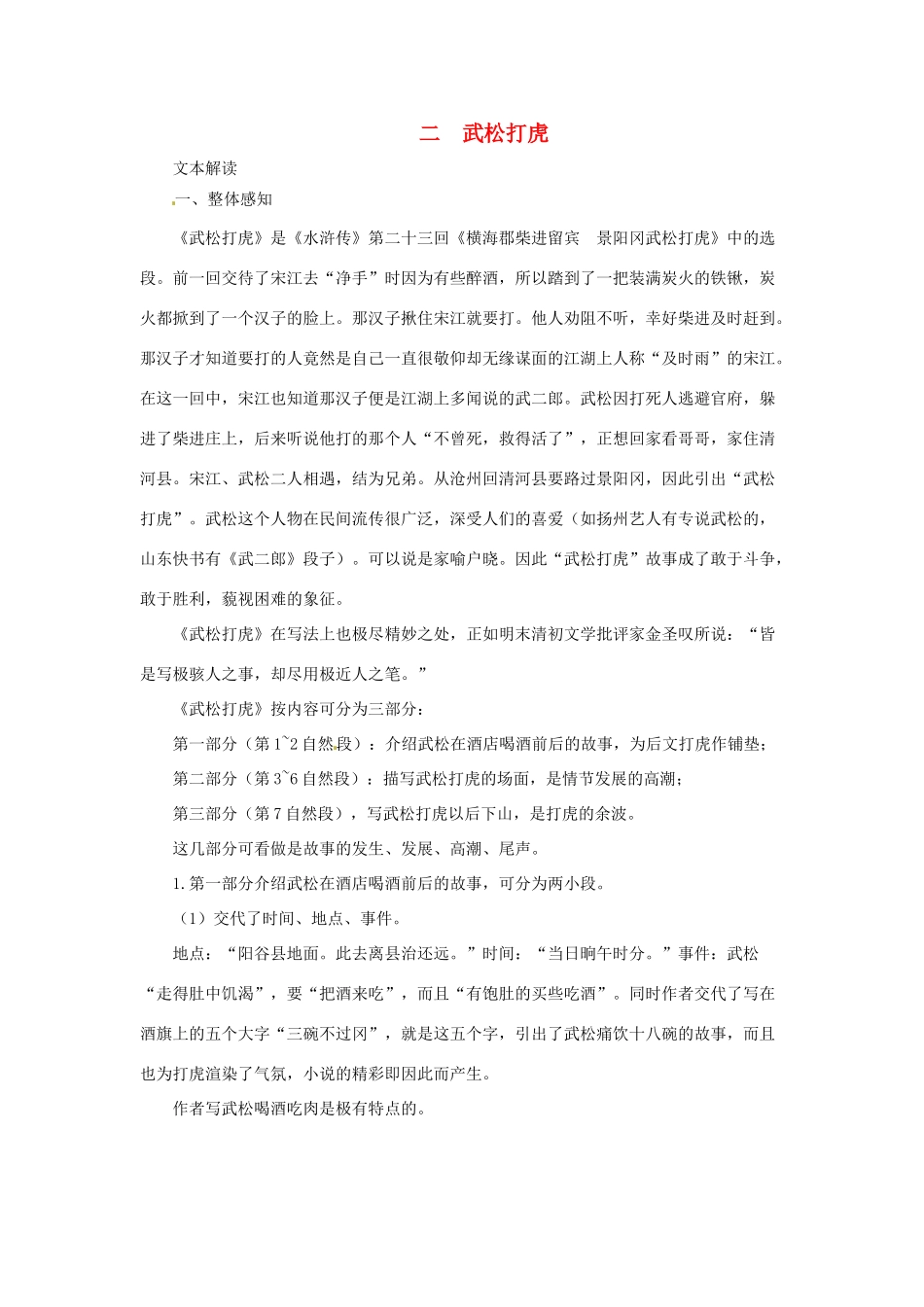 二　武松打虎

文本解读

一、整体感知

《武松打虎》是《水浒传》第二十三回《横海郡柴进留宾　景阳冈武松打虎》中的选段。前一回交待了宋江去“净手”时因为有些醉酒，所以踏到了一把装满炭火的铁锹，炭火都掀到了一个汉子的脸上。那汉子揪住宋江就要打。他人劝阻不听，幸好柴进及时赶到。那汉子才知道要打的人竟然是自己一直很敬仰却无缘谋面的江湖上人称“及时雨”的宋江。在这一回中，宋江也知道那汉子便是江湖上多闻说的武二郎。武松因打死人逃避官府，躲进了柴进庄上，后来听说他打的那个人“不曾死，救得活了”，正想回家看哥哥，家住清河县。宋江、武松二人相遇，结为兄弟。从沧州回清河县要路过景阳冈，因此引出“武松打虎”。武松这个人物在民间流传很广泛，深受人们的喜爱（如扬州艺人有专说武松的，山东快书有《武二郎》段子）。可以说是家喻户晓。因此“武松打虎”故事成了敢于斗争，敢于胜利，藐视困难的象征。

《武松打虎》在写法上也极尽精妙之处，正如明末清初文学批评家金圣叹所说：“皆是写极骇人之事，却尽用极近人之笔。”

《武松打虎》按内容可分为三部分：

第一部分（第1~2自然段）：介绍武松在酒店喝酒前后的故事，为后文打虎作铺垫；

第二部分（第3~6自然段）：描写武松打虎的场面，是情节发展的高潮；

第三部分（第7自然段），写武松打虎以后下山，是打虎的余波。

这几部分可看做是故事的发生、发展、高潮、尾声。

1.第一部分介绍武松在酒店喝酒前后的故事，可分为两小段。

（1）交代了时间、地点、事件。

地点：“阳谷县地面。此去离县治还远。”时间：“当日晌午时分。”事件：武松“走得肚中饥渴”，要“把酒来吃”，而且“有饱肚的买些吃酒”。同时作者交代了写在酒旗上的五个大字“三碗不过冈”，就是这五个字，引出了武松痛饮十八碗的故事，而且也为打虎渲染了气氛，小说的精彩即因此而产生。

作者写武松喝酒吃肉是极有特点的。